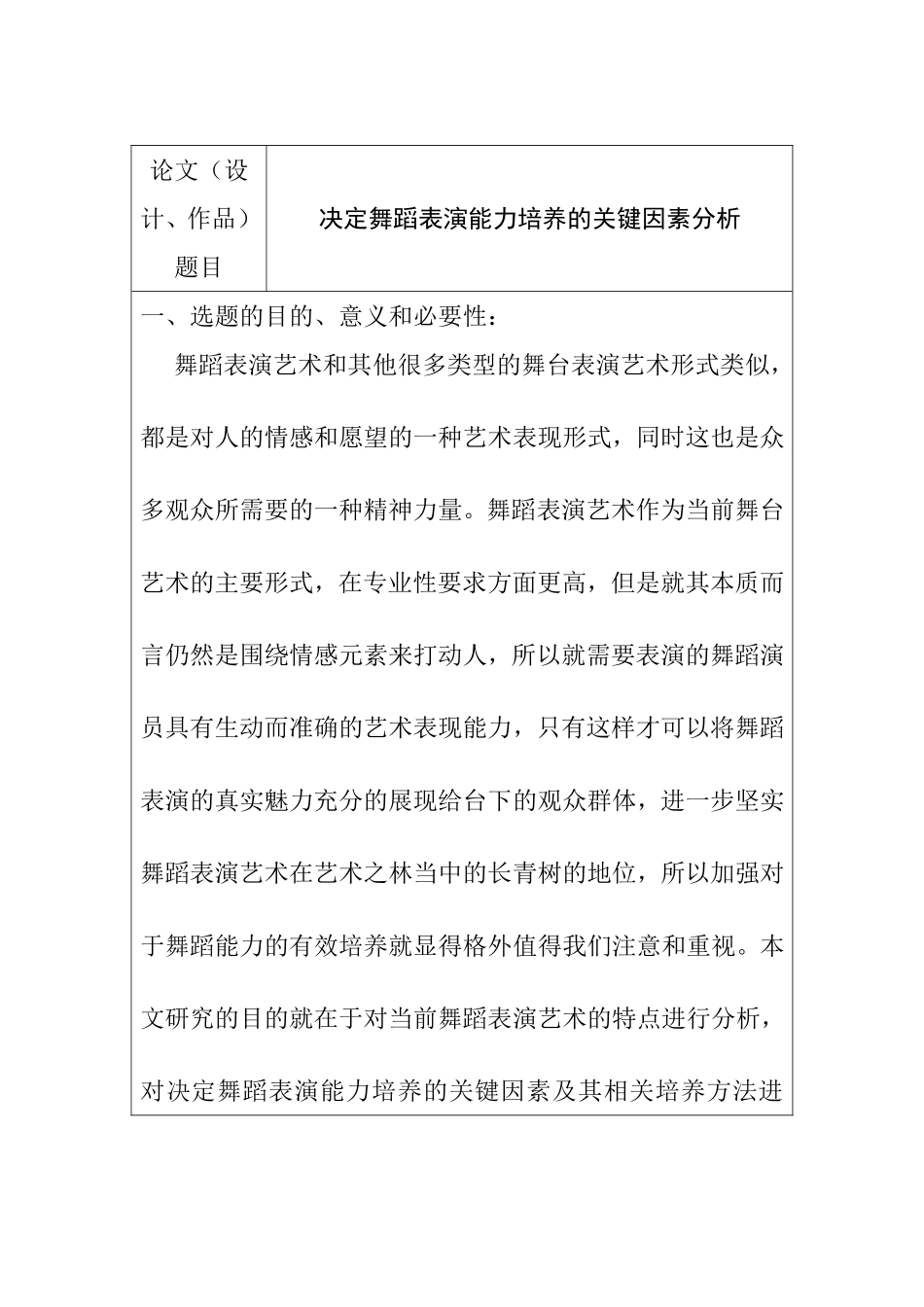 | 论文（设计、作品）题目 | 决定舞蹈表演能力培养的关键因素分析 |
|---|---|

一、选题的目的、意义和必要性：

舞蹈表演艺术和其他很多类型的舞台表演艺术形式类似，都是对人的情感和愿望的一种艺术表现形式，同时这也是众多观众所需要的一种精神力量。舞蹈表演艺术作为当前舞台艺术的主要形式，在专业性要求方面更高，但是就其本质而言仍然是围绕情感元素来打动人，所以就需要表演的舞蹈演员具有生动而准确的艺术表现能力，只有这样才可以将舞蹈表演的真实魅力充分的展现给台下的观众群体，进一步坚实舞蹈表演艺术在艺术之林当中的长青树的地位，所以加强对于舞蹈能力的有效培养就显得格外值得我们注意和重视。本文研究的目的就在于对当前舞蹈表演艺术的特点进行分析，对决定舞蹈表演能力培养的关键因素及其相关培养方法进